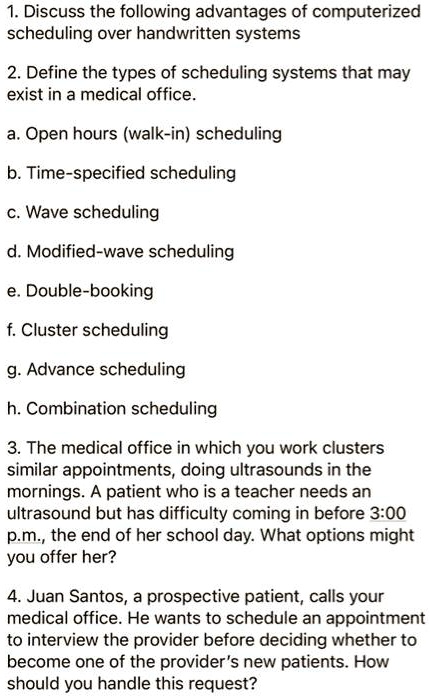 1. Discuss the following advantages of computerized scheduling over handwritten systems

2. Define the types of scheduling systems that may exist in a medical office.

a. Open hours (walk-in) scheduling

b. Time-specified scheduling

c. Wave scheduling

d. Modified-wave scheduling

e. Double-booking

f. Cluster scheduling

g. Advance scheduling

h. Combination scheduling

3. The medical office in which you work clusters similar appointments, doing ultrasounds in the mornings. A patient who is a teacher needs an ultrasound but has difficulty coming in before 3:00 p.m., the end of her school day. What options might you offer her?

4. Juan Santos, a prospective patient, calls your medical office. He wants to schedule an appointment to interview the provider before deciding whether to become one of the provider's new patients. How should you handle this request?